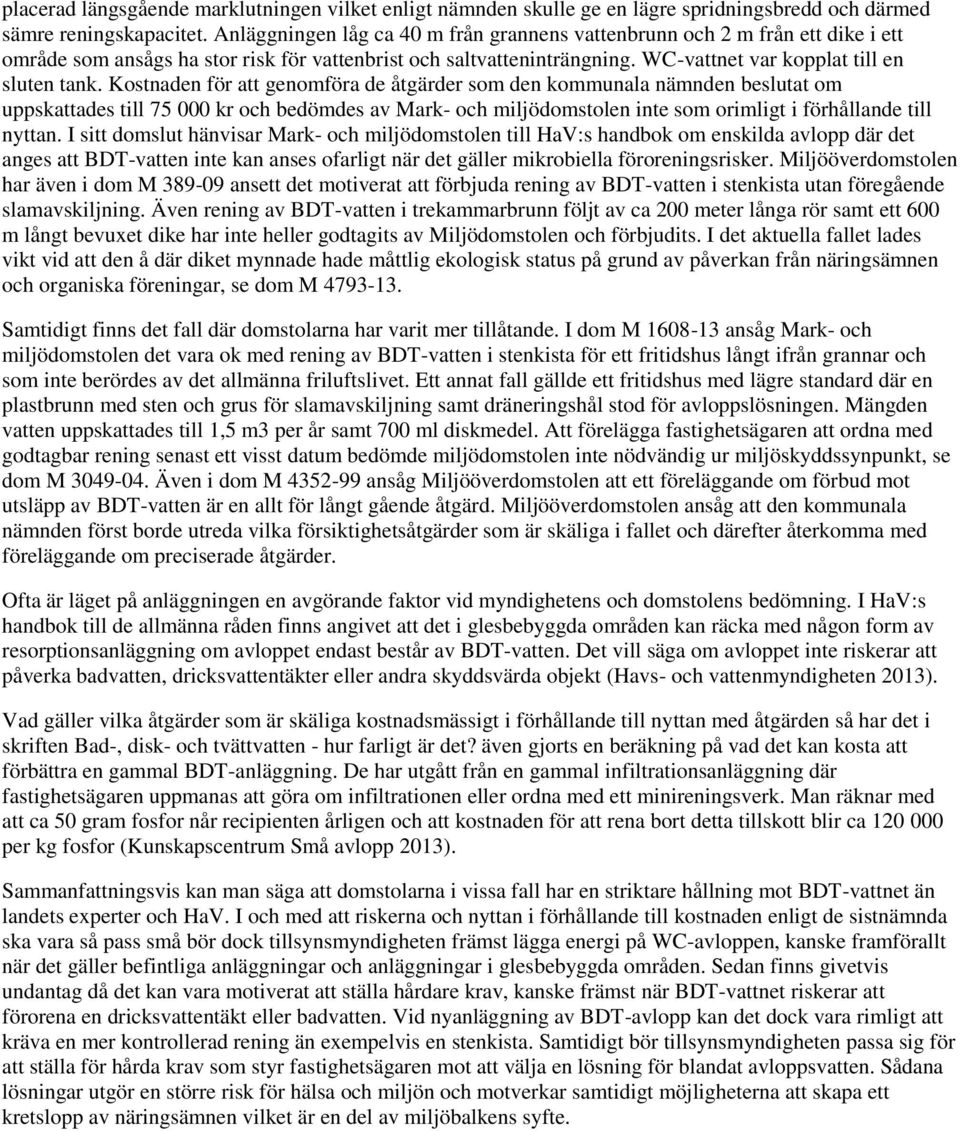 placerad längsgående marklutningen vilket enligt nämnden skulle ge en lägre spridningsbredd och därmed sämre reningskapacitet. Anläggningen låg ca 40 m från grannens vattenbrunn och 2 m från ett dike i ett område som ansågs ha stor risk för vattenbrist och saltvatteninträngning. WC-vattnet var kopplat till en sluten tank. Kostnaden för att genomföra de åtgärder som den kommunala nämnden beslutat om uppskattades till 75 000 kr och bedömdes av Mark- och miljödomstolen inte som orimligt i förhållande till nyttan. I sitt domslut hänvisar Mark- och miljödomstolen till HaV:s handbok om enskilda avlopp där det anges att BDT-vatten inte kan anses ofarligt när det gäller mikrobiella föroreningsrisker. Miljööverdomstolen har även i dom M 389-09 ansett det motiverat att förbjuda rening av BDT-vatten i stenkista utan föregående slamavskiljning. Även rening av BDT-vatten i trekammarbrunn följt av ca 200 meter långa rör samt ett 600 m långt bevuxet dike har inte heller godtagits av Miljödomstolen och förbjudits. I det aktuella fallet lades vikt vid att den å där diket mynnade hade måttlig ekologisk status på grund av påverkan från näringsämnen och organiska föreningar, se dom M 4793-13.

Samtidigt finns det fall där domstolarna har varit mer tillåtande. I dom M 1608-13 ansåg Mark- och miljödomstolen det vara ok med rening av BDT-vatten i stenkista för ett fritidshus långt ifrån grannar och som inte berördes av det allmänna friluftslivet. Ett annat fall gällde ett fritidshus med lägre standard där en plastbrunn med sten och grus för slamavskiljning samt dräneringshål stod för avloppslösningen. Mängden vatten uppskattades till 1,5 m3 per år samt 700 ml diskmedel. Att förelägga fastighetsägaren att ordna med godtagbar rening senast ett visst datum bedömde miljödomstolen inte nödvändig ur miljöskyddssynpunkt, se dom M 3049-04. Även i dom M 4352-99 ansåg Miljööverdomstolen att ett föreläggande om förbud mot utsläpp av BDT-vatten är en allt för långt gående åtgärd. Miljööverdomstolen ansåg att den kommunala nämnden först borde utreda vilka försiktighetsåtgärder som är skäliga i fallet och därefter återkomma med föreläggande om preciserade åtgärder.

Ofta är läget på anläggningen en avgörande faktor vid myndighetens och domstolens bedömning. I HaV:s handbok till de allmänna råden finns angivet att det i glesbebyggda områden kan räcka med någon form av resorptionsanläggning om avloppet endast består av BDT-vatten. Det vill säga om avloppet inte riskerar att påverka badvatten, dricksvattentäkter eller andra skyddsvärda objekt (Havs- och vattenmyndigheten 2013).

Vad gäller vilka åtgärder som är skäliga kostnadsmässigt i förhållande till nyttan med åtgärden så har det i skriften Bad-, disk- och tvättvatten - hur farligt är det? även gjorts en beräkning på vad det kan kosta att förbättra en gammal BDT-anläggning. De har utgått från en gammal infiltrationsanläggning där fastighetsägaren uppmanas att göra om infiltrationen eller ordna med ett minireningsverk. Man räknar med att ca 50 gram fosfor når recipienten årligen och att kostnaden för att rena bort detta tillskott blir ca 120 000 per kg fosfor (Kunskapscentrum Små avlopp 2013).

Sammanfattningsvis kan man säga att domstolarna i vissa fall har en striktare hållning mot BDT-vattnet än landets experter och HaV. I och med att riskerna och nyttan i förhållande till kostnaden enligt de sistnämnda ska vara så pass små bör dock tillsynsmyndigheten främst lägga energi på WC-avloppen, kanske framförallt när det gäller befintliga anläggningar och anläggningar i glesbebyggda områden. Sedan finns givetvis undantag då det kan vara motiverat att ställa hårdare krav, kanske främst när BDT-vattnet riskerar att förorena en dricksvattentäkt eller badvatten. Vid nyanläggning av BDT-avlopp kan det dock vara rimligt att kräva en mer kontrollerad rening än exempelvis en stenkista. Samtidigt bör tillsynsmyndigheten passa sig för att ställa för hårda krav som styr fastighetsägaren mot att välja en lösning för blandat avloppsvatten. Sådana lösningar utgör en större risk för hälsa och miljön och motverkar samtidigt möjligheterna att skapa ett kretslopp av näringsämnen vilket är en del av miljöbalkens syfte.